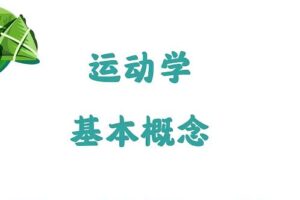 运动学

基本概念